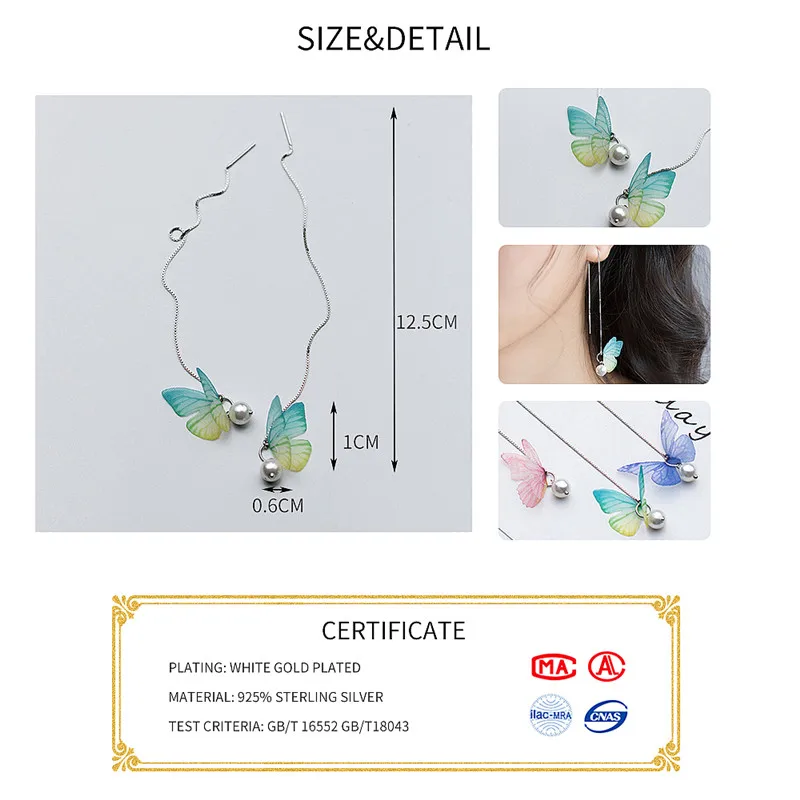 SIZE&DETAIL

12.5CM

1CM

0.6CM

CERTIFICATE

PLATING: WHITE GOLD PLATED

MATERIAL: 925% STERLING SILVER

TEST CRITERIA: GB/T 16552 GB/T18043

MA

ilac-MRA

CNAS